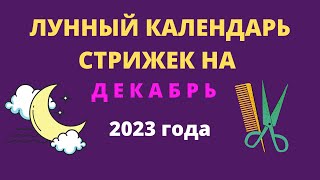 ЛУННЫЙ КАЛЕНДАРЬ СТРИЖЕК НА

ДЕКАБРЬ

2023 года